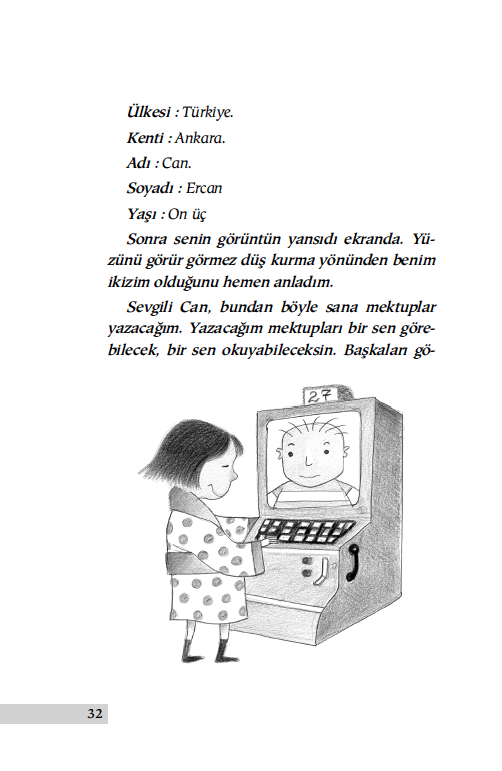 Ülkesi : Türkiye.

Kenti : Ankara.

Adı : Can.

Soyadı : Ercan

Yaşı : On üç

Sonra senin görüntün yansıdı ekranda. Yüzünü görür görmez düş kurma yönünden benim ikizim olduğunu hemen anladım.

Sevgili Can, bundan böyle sana mektuplar yazacağım. Yazacağım mektupları bir sen görebilecek, bir sen okuyabileceksin. Başkaları gö-

27

32